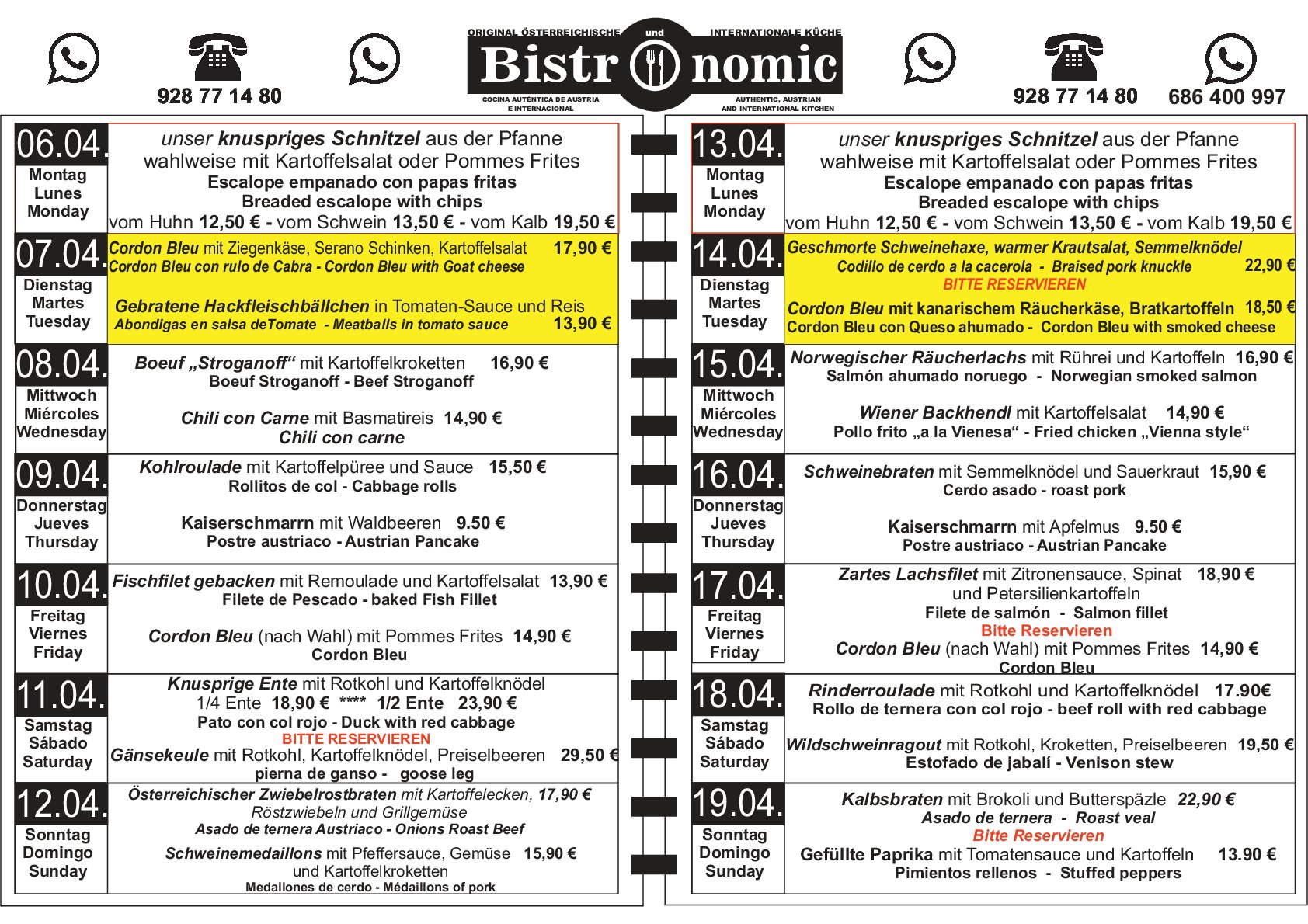 928 77 14 80

ORIGINAL ÖSTERREICHISCHE und INTERNATIONALE KÜCHE
Bistronomic
COCINA AUTÉNTICA DE AUSTRIA E INTERNACIONAL
AUTHENTIC, AUSTRIAN AND INTERNATIONAL KITCHEN

928 77 14 80
686 400 997

06.04.
Montag
Lunes
Monday
unser knuspriges Schnitzel aus der Pfanne wahlweise mit Kartoffelsalat oder Pommes Frites
Escalope empanado con papas fritas
Breaded escalope with chips
vom Huhn 12,50 € - vom Schwein 13,50 € - vom Kalb 19,50 €

07.04.
Dienstag
Martes
Tuesday
Cordon Bleu mit Ziegenkäse, Serano Schinken, Kartoffelsalat 17,90 €
Cordon Bleu con rulo de Cabra - Cordon Bleu with Goat cheese
Gebratene Hackfleischbällchen in Tomaten-Sauce und Reis
Abondigas en salsa deTomate - Meatballs in tomato sauce 13,90 €

08.04.
Mittwoch
Miércoles
Wednesday
Boeuf „Stroganoff“ mit Kartoffelkroketten 16,90 €
Boeuf Stroganoff - Beef Stroganoff
Chili con Carne mit Basmatireis 14,90 €
Chili con carne

09.04.
Donnerstag
Jueves
Thursday
Kohlroulade mit Kartoffelpüree und Sauce 15,50 €
Rollitos de col - Cabbage rolls
Kaiserschmarrn mit Waldbeeren 9.50 €
Postre austriaco - Austrian Pancake

10.04.
Freitag
Viernes
Friday
Fischfilet gebacken mit Remoulade und Kartoffelsalat 13,90 €
Filete de Pescado - baked Fish Fillet
Cordon Bleu (nach Wahl) mit Pommes Frites 14,90 €
Cordon Bleu

11.04.
Samstag
Sábado
Saturday
Knusprige Ente mit Rotkohl und Kartoffelknödel
1/4 Ente 18,90 € **** 1/2 Ente 23,90 €
Pato con col rojo - Duck with red cabbage
BITTE RESERVIEREN
Gänsekeule mit Rotkohl, Kartoffelknödel, Preiselbeeren 29,50 €
pierna de ganso - goose leg

12.04.
Sonntag
Domingo
Sunday
Österreichischer Zwiebelrostbraten mit Kartoffelecken, 17,90 €
Röstzwiebeln und Grillgemüse
Asado de ternera Austriaco - Onions Roast Beef
Schweinemedaillons mit Pfeffersauce, Gemüse 15,90 €
und Kartoffelkroketten
Medallones de cerdo - Médaillons of pork

13.04.
Montag
Lunes
Monday
unser knuspriges Schnitzel aus der Pfanne wahlweise mit Kartoffelsalat oder Pommes Frites
Escalope empanado con papas fritas
Breaded escalope with chips
vom Huhn 12,50 € - vom Schwein 13,50 € - vom Kalb 19,50 €

14.04.
Dienstag
Martes
Tuesday
Geschmorte Schweinehaxe, warmer Krautsalat, Semmelknödel
Codillo de cerdo a la cacerola - Braised pork knuckle 22,90 €
BITTE RESERVIEREN
Cordon Bleu mit kanarischem Räucherkäse, Bratkartoffeln 18,50 €
Cordon Bleu con Queso ahumado - Cordon Bleu with smoked cheese

15.04.
Mittwoch
Miércoles
Wednesday
Norwegischer Räucherlachs mit Rührei und Kartoffeln 16,90 €
Salmón ahumado noruego - Norwegian smoked salmon
Wiener Backhendl mit Kartoffelsalat 14,90 €
Pollo frito „a la Vienesa“ - Fried chicken „Vienna style“

16.04.
Donnerstag
Jueves
Thursday
Schweinebraten mit Semmelknödel und Sauerkraut 15,90 €
Cerdo asado - roast pork
Kaiserschmarrn mit Apfelmus 9.50 €
Postre austriaco - Austrian Pancake

17.04.
Freitag
Viernes
Friday
Zartes Lachsfilet mit Zitronensauce, Spinat 18,90 €
und Petersilienkartoffeln
Filete de salmón - Salmon fillet
Bitte Reservieren
Cordon Bleu (nach Wahl) mit Pommes Frites 14,90 €
Cordon Bleu

18.04.
Samstag
Sábado
Saturday
Rinderroulade mit Rotkohl und Kartoffelknödel 17.90€
Rollo de ternera con col rojo - beef roll with red cabbage
Wildschweinragout mit Rotkohl, Kroketten, Preiselbeeren 19,50 €
Estofado de jabalí - Venison stew

19.04.
Sonntag
Domingo
Sunday
Kalbsbraten mit Brokoli und Butterspäzle 22,90 €
Asado de ternera - Roast veal
Bitte Reservieren
Gefüllte Paprika mit Tomatensauce und Kartoffeln 13.90 €
Pimientos rellenos - Stuffed peppers